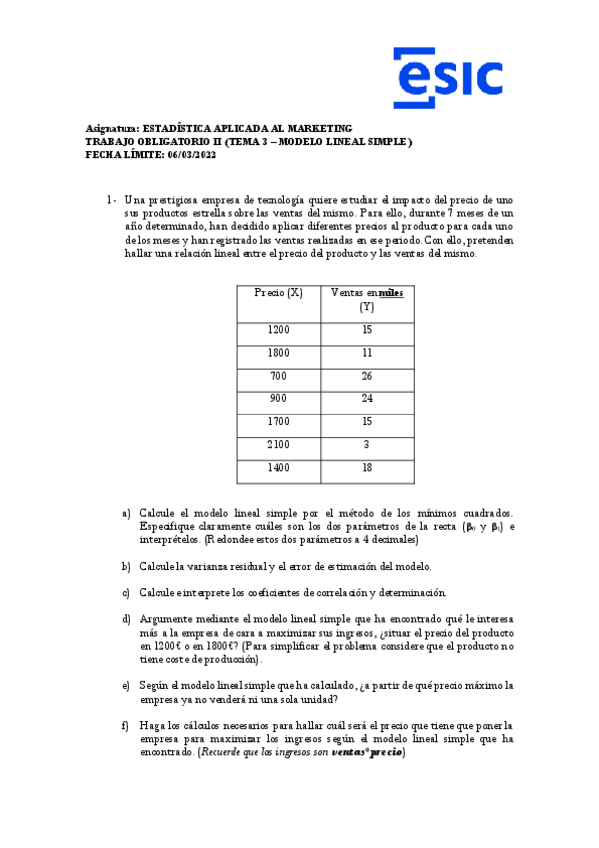 esic

Asignatura: ESTADÍSTICA APLICADA AL MARKETING
TRABAJO OBLIGATORIO II (TEMA 3 – MODELO LINEAL SIMPLE)
FECHA LÍMITE: 06/03/2022

1- Una prestigiosa empresa de tecnología quiere estudiar el impacto del precio de uno sus productos estrella sobre las ventas del mismo. Para ello, durante 7 meses de un año determinado, han decidido aplicar diferentes precios al producto para cada uno de los meses y han registrado las ventas realizadas en ese periodo. Con ello, pretenden hallar una relación lineal entre el precio del producto y las ventas del mismo.

| Precio (X) | Ventas en miles (Y) |
|---|---|
| 1200 | 15 |
| 1800 | 11 |
| 700 | 26 |
| 900 | 24 |
| 1700 | 15 |
| 2100 | 3 |
| 1400 | 18 |

a) Calcule el modelo lineal simple por el método de los mínimos cuadrados. Especifique claramente cuáles son los dos parámetros de la recta ($\beta_0$ y $\beta_1$) e interprételos. (Redondee estos dos parámetros a 4 decimales)

b) Calcule la varianza residual y el error de estimación del modelo.

c) Calcule e interprete los coeficientes de correlación y determinación.

d) Argumente mediante el modelo lineal simple que ha encontrado qué le interesa más a la empresa de cara a maximizar sus ingresos, ¿situar el precio del producto en 1200€ o en 1800€? (Para simplificar el problema considere que el producto no tiene coste de producción).

e) Según el modelo lineal simple que ha calculado, ¿a partir de qué precio máximo la empresa ya no venderá ni una sola unidad?

f) Haga los cálculos necesarios para hallar cuál será el precio que tiene que poner la empresa para maximizar los ingresos según el modelo lineal simple que ha encontrado. (Recuerde que los ingresos son ventas*precio)